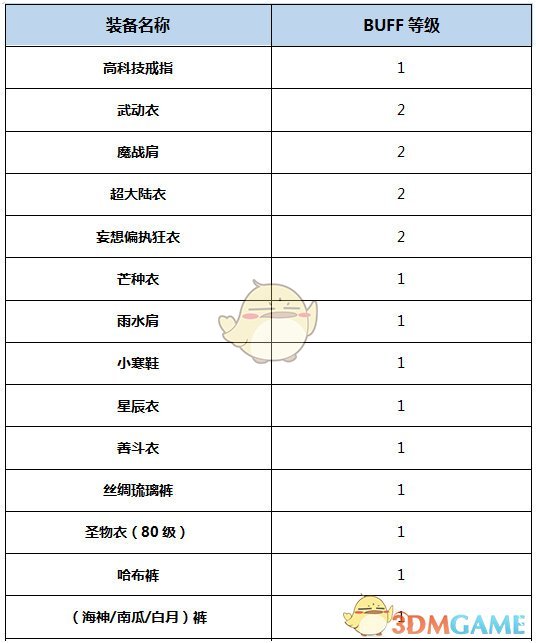 | 装备名称 | BUFF 等级 |
|---|---|
| 高科技戒指 | 1 |
| 武动衣 | 2 |
| 魔战肩 | 2 |
| 超大陆衣 | 2 |
| 妄想偏执狂衣 | 2 |
| 芒种衣 | 1 |
| 雨水肩 | 1 |
| 小寒鞋 | 1 |
| 星辰衣 | 1 |
| 善斗衣 | 1 |
| 丝绸琉璃裤 | 1 |
| 圣物衣（80级） | 1 |
| 哈布裤 | 1 |
| （海神/南瓜/白月）裤 | 1 |

3DMGAME